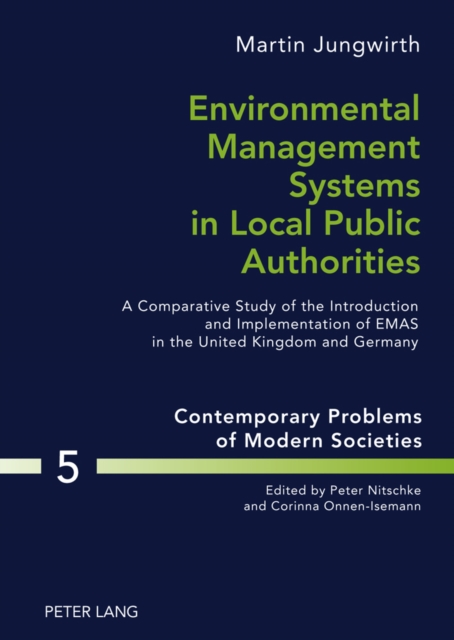 Martin Jungwirth

Environmental Management Systems in Local Public Authorities

A Comparative Study of the Introduction and Implementation of EMAS in the United Kingdom and Germany

Contemporary Problems of Modern Societies

5

Edited by Peter Nitschke and Corinna Onnen-Isemann

PETER LANG